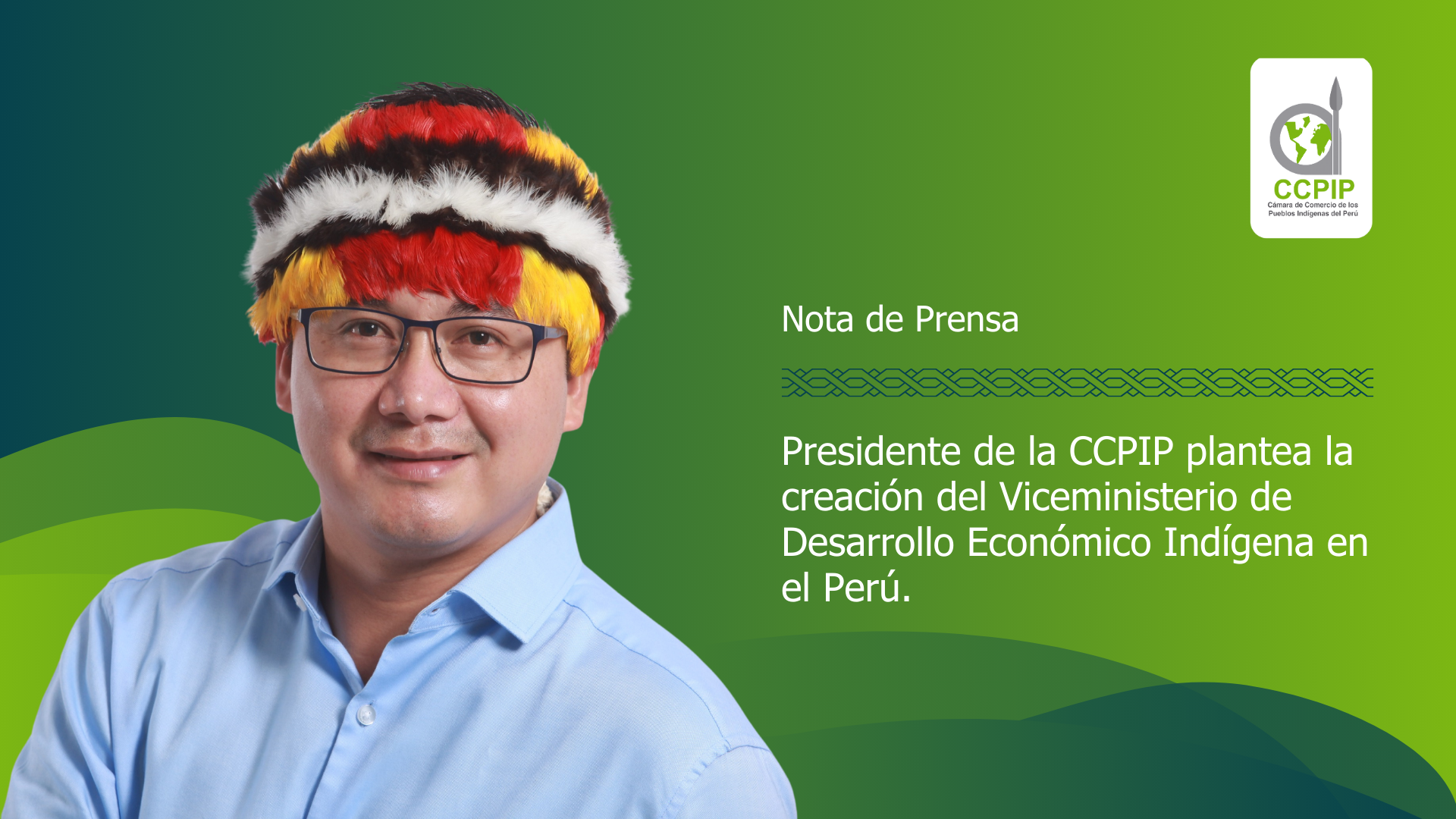 CCPIP
Cámara de Comercio de los Pueblos Indígenas del Perú

Nota de Prensa

Presidente de la CCPIP plantea la creación del Viceministerio de Desarrollo Económico Indígena en el Perú.